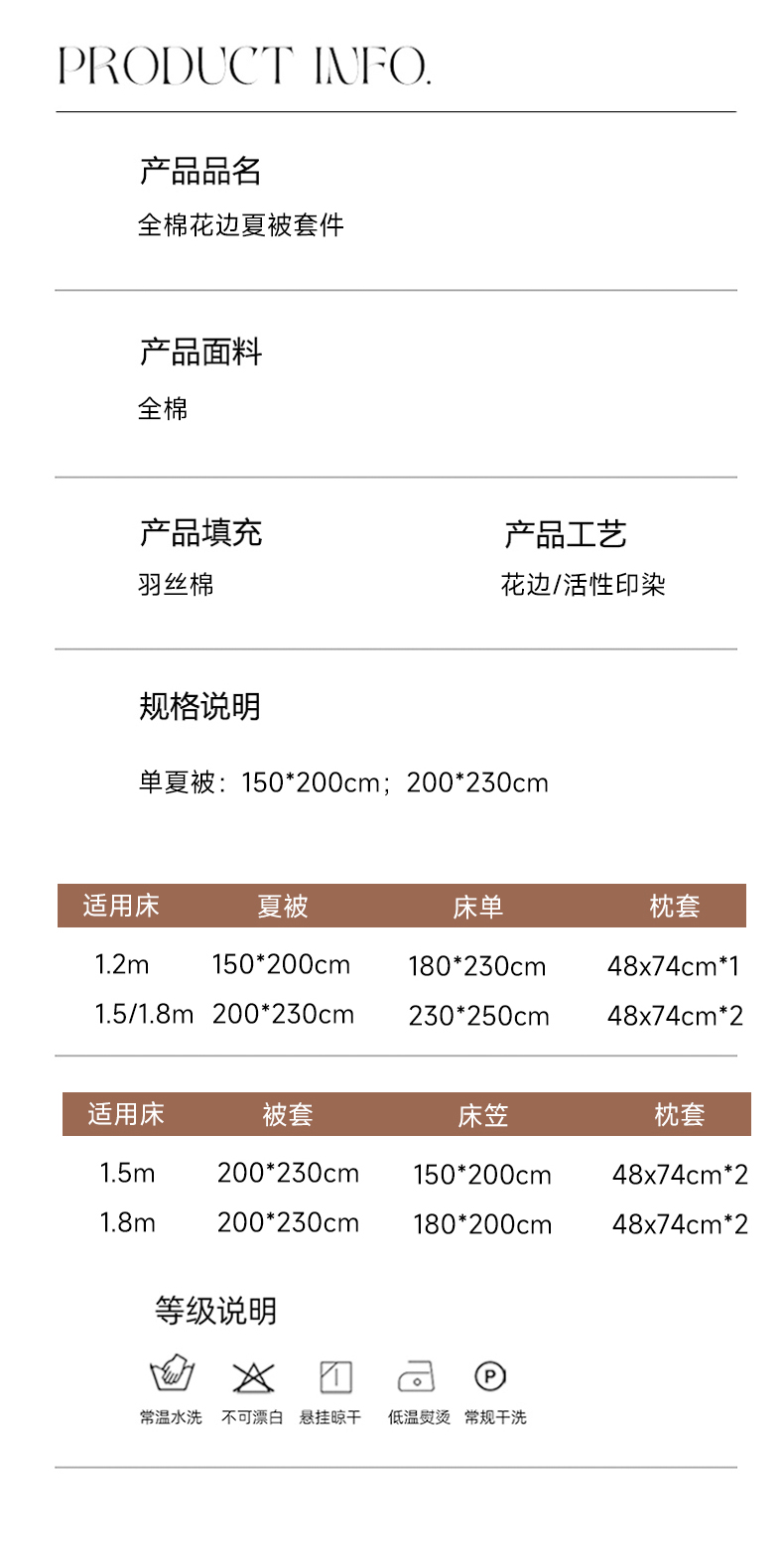 PRODUCT INFO.

产品品名

全棉花边夏被套件

产品面料

全棉

产品填充

羽丝棉

产品工艺

花边/活性印染

规格说明

单夏被：150*200cm；200*230cm

| 适用床 | 夏被 | 床单 | 枕套 |
|---|---|---|---|
| 1.2m | 150*200cm | 180*230cm | 48x74cm*1 |
| 1.5/1.8m | 200*230cm | 230*250cm | 48x74cm*2 |

| 适用床 | 被套 | 床笠 | 枕套 |
|---|---|---|---|
| 1.5m | 200*230cm | 150*200cm | 48x74cm*2 |
| 1.8m | 200*230cm | 180*200cm | 48x74cm*2 |

等级说明

常温水洗 不可漂白 悬挂晾干 低温熨烫 常规干洗